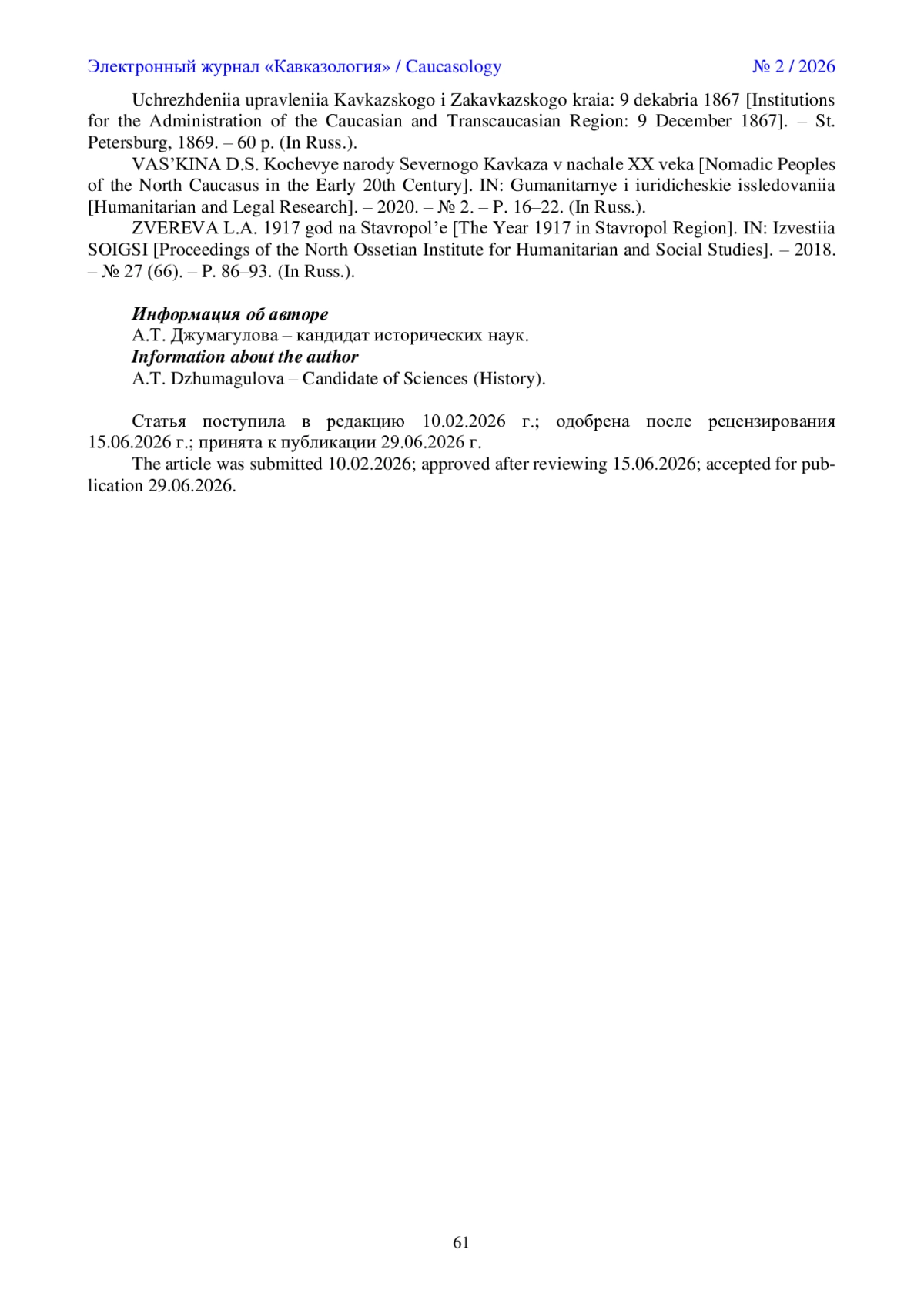 Электронный журнал «Кавказология» / Caucasology № 2 / 2026

Uchrezhdeniia upravleniia Kavkazskogo i Zakavkazskogo kraia: 9 dekabria 1867 [Institutions for the Administration of the Caucasian and Transcaucasian Region: 9 December 1867]. – St. Petersburg, 1869. – 60 p. (In Russ.).

VAS’KINA D.S. Kochevye narody Severnogo Kavkaza v nachale XX veka [Nomadic Peoples of the North Caucasus in the Early 20th Century]. IN: Gumanitarnye i iuridicheskie issledovaniia [Humanitarian and Legal Research]. – 2020. – № 2. – P. 16–22. (In Russ.).

ZVEREVA L.A. 1917 god na Stavropol’e [The Year 1917 in Stavropol Region]. IN: Izvestiia SOIGSI [Proceedings of the North Ossetian Institute for Humanitarian and Social Studies]. – 2018. – № 27 (66). – P. 86–93. (In Russ.).

Информация об авторе
А.Т. Джумагулова – кандидат исторических наук.
Information about the author
A.T. Dzhumagulova – Candidate of Sciences (History).

Статья поступила в редакцию 10.02.2026 г.; одобрена после рецензирования 15.06.2026 г.; принята к публикации 29.06.2026 г.

The article was submitted 10.02.2026; approved after reviewing 15.06.2026; accepted for publication 29.06.2026.

61